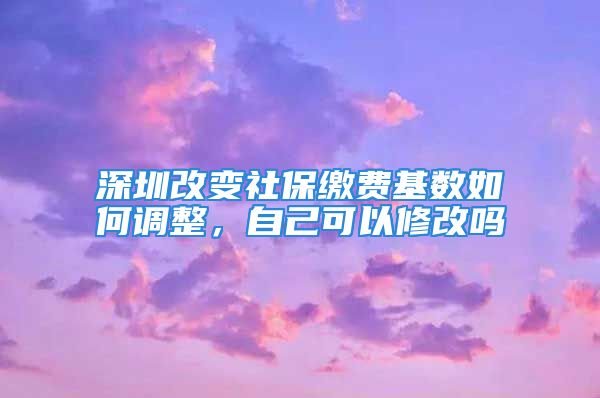 深圳改变社保缴费基数如何调整，自己可以修改吗